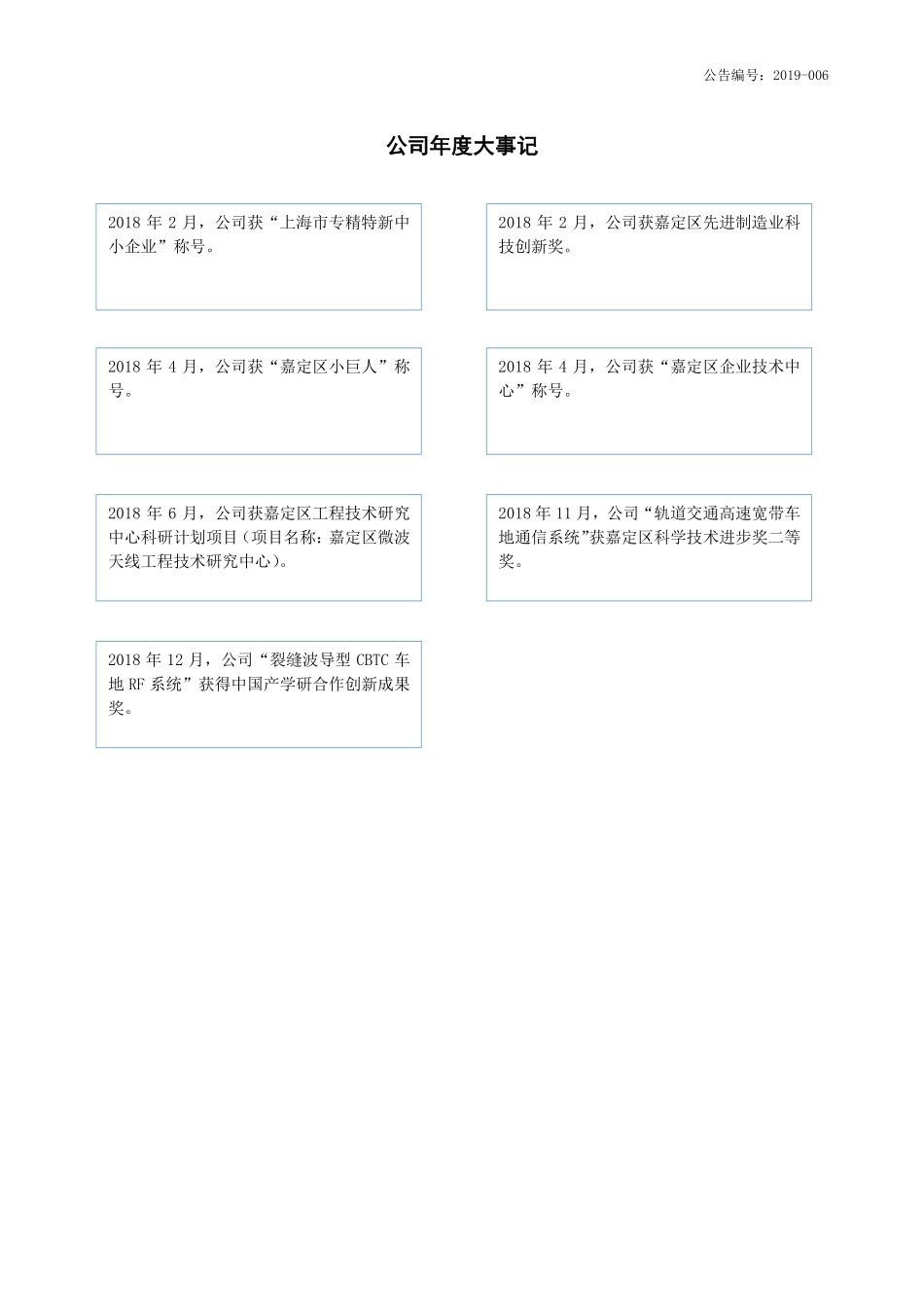 公告编号：2019-006

公司年度大事记

2018 年 2 月，公司获“上海市专精特新中小企业”称号。

2018 年 2 月，公司获嘉定区先进制造业科技创新奖。

2018 年 4 月，公司获“嘉定区小巨人”称号。

2018 年 4 月，公司获“嘉定区企业技术中心”称号。

2018 年 6 月，公司获嘉定区工程技术研究中心科研计划项目（项目名称：嘉定区微波天线工程技术研究中心）。

2018 年 11 月，公司“轨道交通高速宽带车地通信系统”获嘉定区科学技术进步奖二等奖。

2018 年 12 月，公司“裂缝波导型 CBTC 车地 RF 系统”获得中国产学研合作创新成果奖。